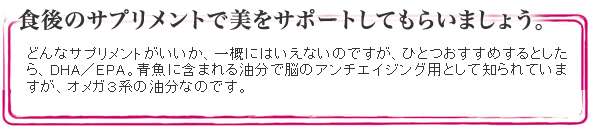 食後のサプリメントで美をサポートしてもらいましょう。

どんなサプリメントがいいか、一概にはいえないのですが、ひとつおすすめするとしたら、DHA／EPA。青魚に含まれる油分で脳のアンチエイジング用として知られていますが、オメガ３系の油分なのです。